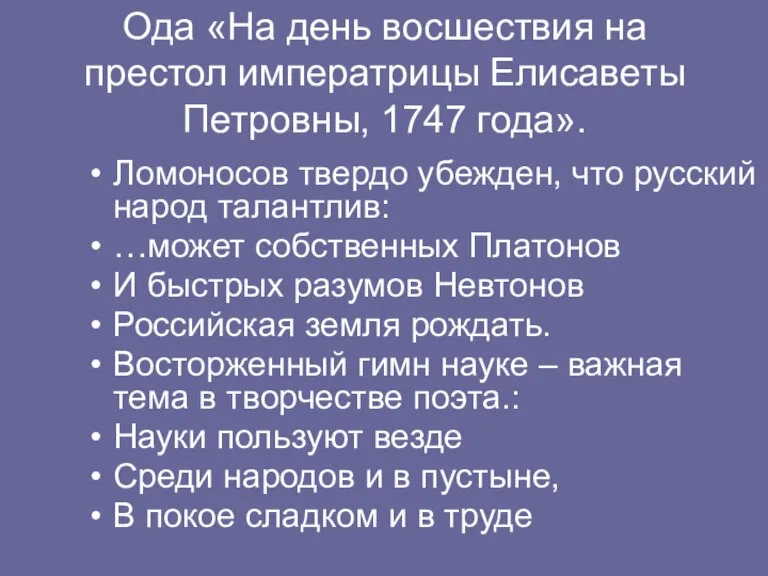 Ода «На день восшествия на престол императрицы Елисаветы Петровны, 1747 года».

• Ломоносов твердо убежден, что русский народ талантлив:
• …может собственных Платонов
• И быстрых разумов Невтонов
• Российская земля рождать.
• Восторженный гимн науке – важная тема в творчестве поэта.:
• Науки пользуют везде
• Среди народов и в пустыне,
• В покое сладком и в труде